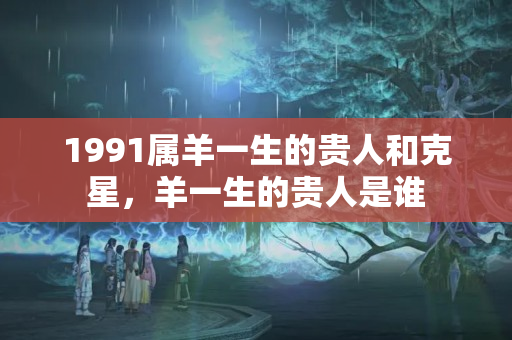 1991属羊一生的贵人和克星，羊一生的贵人是谁